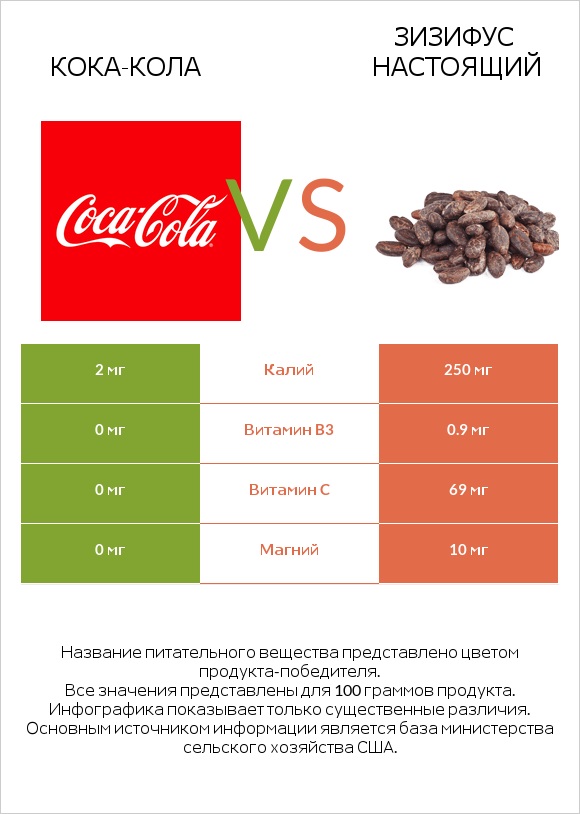 КОКА-КОЛА

ЗИЗИФУС НАСТОЯЩИЙ

Coca-Cola

VS

| 2 мг | Калий | 250 мг |
|---|---|---|
| 0 мг | Витамин B3 | 0.9 мг |
| 0 мг | Витамин C | 69 мг |
| 0 мг | Магний | 10 мг |

Название питательного вещества представлено цветом продукта-победителя.
Все значения представлены для 100 граммов продукта.
Инфографика показывает только существенные различия.
Основным источником информации является база министерства сельского хозяйства США.